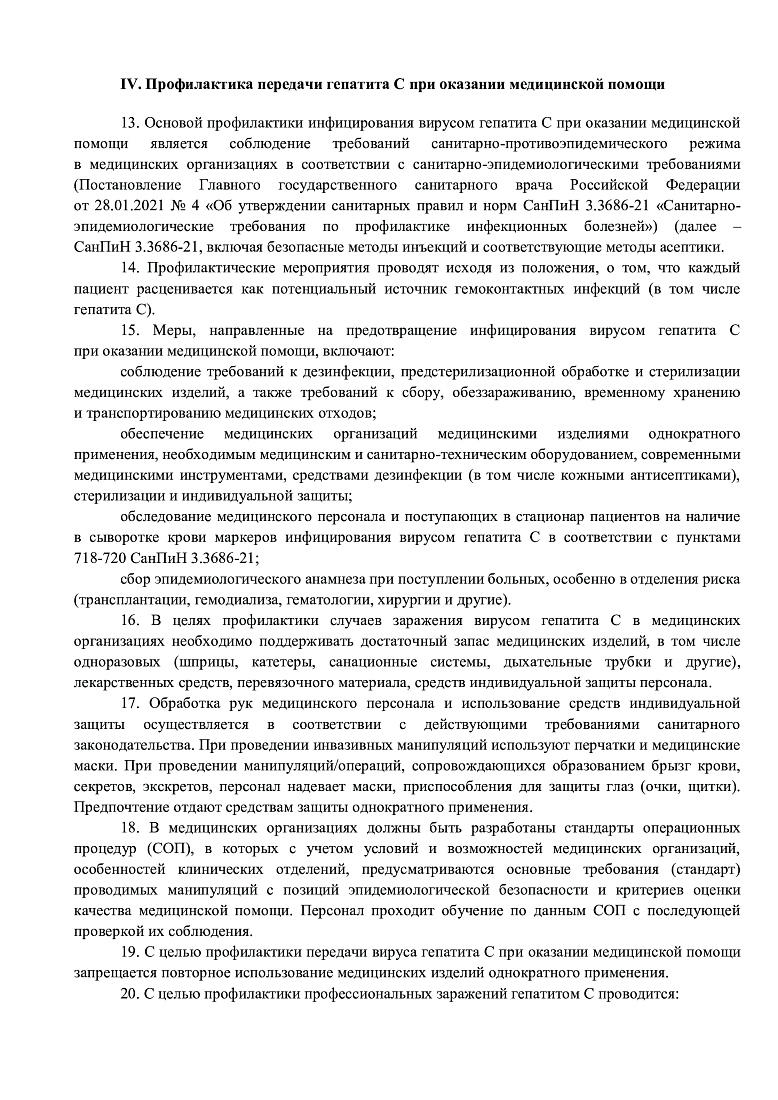 IV. Профилактика передачи гепатита С при оказании медицинской помощи

13. Основой профилактики инфицирования вирусом гепатита С при оказании медицинской помощи является соблюдение требований санитарно-противоэпидемического режима в медицинских организациях в соответствии с санитарно-эпидемиологическими требованиями (Постановление Главного государственного санитарного врача Российской Федерации от 28.01.2021 № 4 «Об утверждении санитарных правил и норм СанПиН 3.3686-21 «Санитарно-эпидемиологические требования по профилактике инфекционных болезней») (далее – СанПиН 3.3686-21, включая безопасные методы инъекций и соответствующие методы асептики.

14. Профилактические мероприятия проводят исходя из положения, о том, что каждый пациент расценивается как потенциальный источник гемоконтактных инфекций (в том числе гепатита С).

15. Меры, направленные на предотвращение инфицирования вирусом гепатита С при оказании медицинской помощи, включают:

соблюдение требований к дезинфекции, предстерилизационной обработке и стерилизации медицинских изделий, а также требований к сбору, обеззараживанию, временному хранению и транспортированию медицинских отходов;

обеспечение медицинских организаций медицинскими изделиями однократного применения, необходимым медицинским и санитарно-техническим оборудованием, современными медицинскими инструментами, средствами дезинфекции (в том числе кожными антисептиками), стерилизации и индивидуальной защиты;

обследование медицинского персонала и поступающих в стационар пациентов на наличие в сыворотке крови маркеров инфицирования вирусом гепатита С в соответствии с пунктами 718-720 СанПиН 3.3686-21;

сбор эпидемиологического анамнеза при поступлении больных, особенно в отделения риска (трансплантации, гемодиализа, гематологии, хирургии и другие).

16. В целях профилактики случаев заражения вирусом гепатита С в медицинских организациях необходимо поддерживать достаточный запас медицинских изделий, в том числе одноразовых (шприцы, катетеры, санационные системы, дыхательные трубки и другие), лекарственных средств, перевязочного материала, средств индивидуальной защиты персонала.

17. Обработка рук медицинского персонала и использование средств индивидуальной защиты осуществляется в соответствии с действующими требованиями санитарного законодательства. При проведении инвазивных манипуляций используют перчатки и медицинские маски. При проведении манипуляций/операций, сопровождающихся образованием брызг крови, секретов, экскретов, персонал надевает маски, приспособления для защиты глаз (очки, щитки). Предпочтение отдают средствам защиты однократного применения.

18. В медицинских организациях должны быть разработаны стандарты операционных процедур (СОП), в которых с учетом условий и возможностей медицинских организаций, особенностей клинических отделений, предусматриваются основные требования (стандарт) проводимых манипуляций с позиций эпидемиологической безопасности и критериев оценки качества медицинской помощи. Персонал проходит обучение по данным СОП с последующей проверкой их соблюдения.

19. С целью профилактики передачи вируса гепатита С при оказании медицинской помощи запрещается повторное использование медицинских изделий однократного применения.

20. С целью профилактики профессиональных заражений гепатитом С проводится: